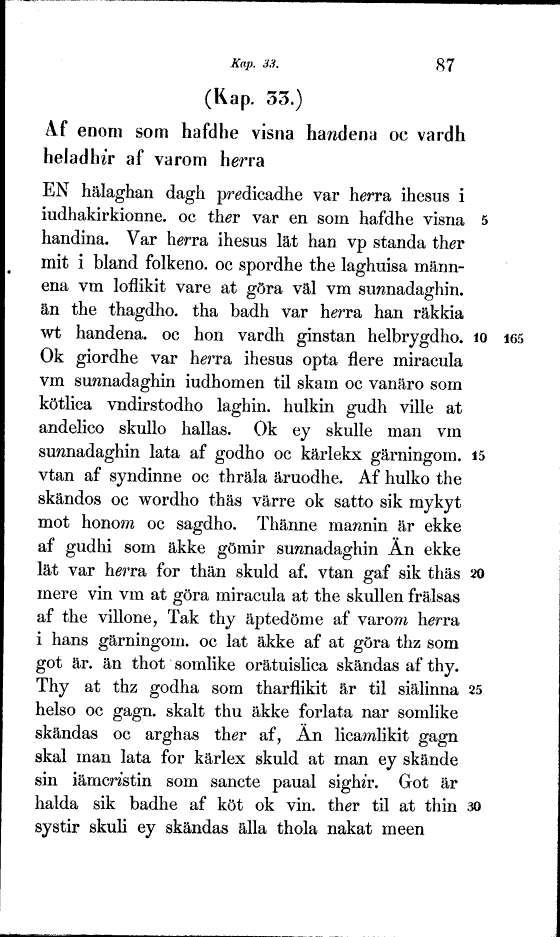 Kap. 33. 87

(Kap. 33.)

Af enom som hafdhe visna handena oc vardh heladhir af varom herra

EN hälaghan dagh predicadhe var herra ihesus i iudhakirkionne. oc ther var en som hafdhe visna handina. Var herra ihesus lät han vp standa ther mit i bland folkeno. oc spordhe the laghuisa männena vm loflikit vare at göra väl vm sunnadaghin. än the thagdho. tha badh var herra han räkkia wt handena. oc hon vardh ginstan helbrygdho. Ok giordhe var herra ihesus opta flere miracula vm sunnadaghin iudhomen til skam oc vanäro som kötlica vndirstodho laghin. hulkin gudh ville at andelico skullo hallas. Ok ey skulle man vm sunnadaghin lata af godho oc kärlekx gärningom. vtan af syndinne oc thräla äruodhe. Af hulko the skändos oc wordho thäs värre ok satto sik mykyt mot honom oc sagdho. Thänne mannin är ekke af gudhi som äkke gömir sunnadaghin Än ekke lät var herra for thän skuld af. vtan gaf sik thäs mere vin vm at göra miracula at the skullen frälsas af the villone, Tak thy äptedöme af varom herra i hans gärningom. oc lat äkke af at göra thz som got är. än thot somlike orätuislica skändas af thy. Thy at thz godha som tharflikit är til siälinna helso oc gagn. skalt thu äkke forlata nar somlike skändas oc arghas ther af, Än licamlikit gagn skal man lata for kärlex skuld at man ey skände sin iämcristin som sancte paual sighir. Got är halda sik badhe af köt ok vin. ther til at thin systir skuli ey skändas älla thola nakat meen

5

10 165

15

20

25

30